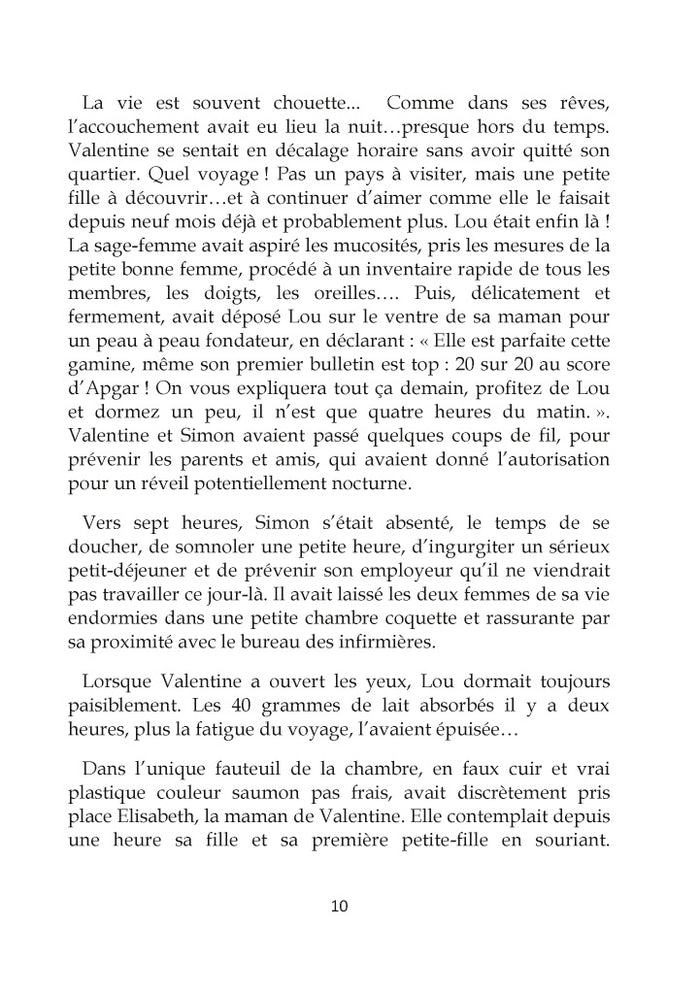 La vie est souvent chouette... Comme dans ses rêves, l'accouchement avait eu lieu la nuit…presque hors du temps. Valentine se sentait en décalage horaire sans avoir quitté son quartier. Quel voyage ! Pas un pays à visiter, mais une petite fille à découvrir…et à continuer d'aimer comme elle le faisait depuis neuf mois déjà et probablement plus. Lou était enfin là ! La sage-femme avait aspiré les mucosités, pris les mesures de la petite bonne femme, procédé à un inventaire rapide de tous les membres, les doigts, les oreilles…. Puis, délicatement et fermement, avait déposé Lou sur le ventre de sa maman pour un peau à peau fondateur, en déclarant : « Elle est parfaite cette gamine, même son premier bulletin est top : 20 sur 20 au score d'Apgar ! On vous expliquera tout ça demain, profitez de Lou et dormez un peu, il n'est que quatre heures du matin. ». Valentine et Simon avaient passé quelques coups de fil, pour prévenir les parents et amis, qui avaient donné l'autorisation pour un réveil potentiellement nocturne.

Vers sept heures, Simon s'était absenté, le temps de se doucher, de somnoler une petite heure, d'ingurgiter un sérieux petit-déjeuner et de prévenir son employeur qu'il ne viendrait pas travailler ce jour-là. Il avait laissé les deux femmes de sa vie endormies dans une petite chambre coquette et rassurante par sa proximité avec le bureau des infirmières.

Lorsque Valentine a ouvert les yeux, Lou dormait toujours paisiblement. Les 40 grammes de lait absorbés il y a deux heures, plus la fatigue du voyage, l'avaient épuisée…

Dans l'unique fauteuil de la chambre, en faux cuir et vrai plastique couleur saumon pas frais, avait discrètement pris place Elisabeth, la maman de Valentine. Elle contemplait depuis une heure sa fille et sa première petite-fille en souriant.

10